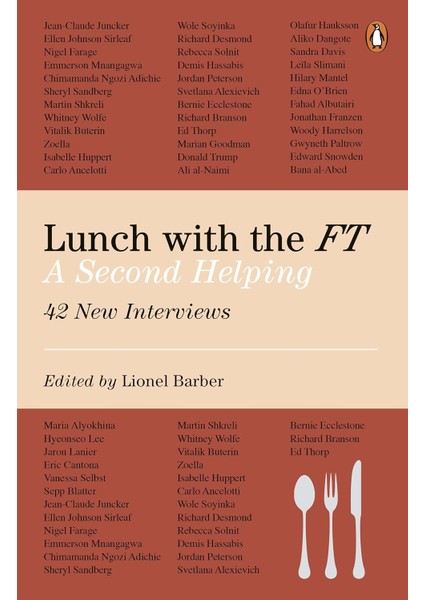 Jean-Claude Juncker
Ellen Johnson Sirleaf
Nigel Farage
Emmerson Mnangagwa
Chimamanda Ngozi Adichie
Sheryl Sandberg
Martin Shkreli
Whitney Wolfe
Vitalik Buterin
Zoella
Isabelle Huppert
Carlo Ancelotti

Wole Soyinka
Richard Desmond
Rebecca Solnit
Demis Hassabis
Jordan Peterson
Svetlana Alexievich
Bernie Ecclestone
Richard Branson
Ed Thorp
Marian Goodman
Donald Trump
Ali al-Naimi

Olafur Hauksson
Aliko Dangote
Sandra Davis
Leïla Slimani
Hilary Mantel
Edna O'Brien
Fahad Albutairi
Jonathan Franzen
Woody Harrelson
Gwyneth Paltrow
Edward Snowden
Bana al-Abed

Lunch with the FT
A Second Helping

42 New Interviews

Edited by Lionel Barber

Maria Alyokhina
Hyeonseo Lee
Jaron Lanier
Eric Cantona
Vanessa Selbst
Sepp Blatter
Jean-Claude Juncker
Ellen Johnson Sirleaf
Nigel Farage
Emmerson Mnangagwa
Chimamanda Ngozi Adichie
Sheryl Sandberg

Martin Shkreli
Whitney Wolfe
Vitalik Buterin
Zoella
Isabelle Huppert
Carlo Ancelotti
Wole Soyinka
Richard Desmond
Rebecca Solnit
Demis Hassabis
Jordan Peterson
Svetlana Alexievich

Bernie Ecclestone
Richard Branson
Ed Thorp